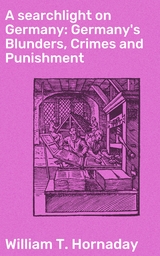 A searchlight on Germany: Germany's Blunders, Crimes and Punishment

William T. Hornaday